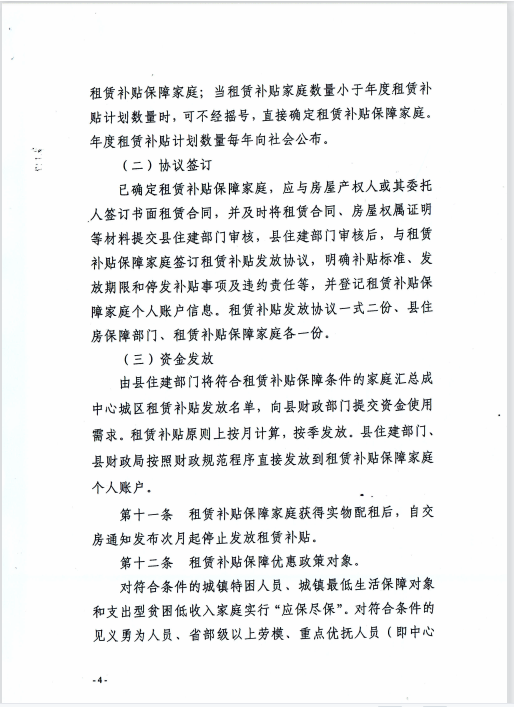 租赁补贴保障家庭；当租赁补贴家庭数量小于年度租赁补贴计划数量时，可不经摇号，直接确定租赁补贴保障家庭。年度租赁补贴计划数量每年向社会公布。

（二）协议签订

已确定租赁补贴保障家庭，应与房屋产权人或其委托人签订书面租赁合同，并及时将租赁合同、房屋权属证明等材料提交县住建部门审核，县住建部门审核后，与租赁补贴保障家庭签订租赁补贴发放协议，明确补贴标准、发放期限和停发补贴事项及违约责任等，并登记租赁补贴保障家庭个人账户信息。租赁补贴发放协议一式二份、县住房保障部门、租赁补贴保障家庭各一份。

（三）资金发放

由县住建部门将符合租赁补贴保障条件的家庭汇总成中心城区租赁补贴发放名单，向县财政部门提交资金使用需求。租赁补贴原则上按月计算，按季发放。县住建部门、县财政局按照财政规范程序直接发放到租赁补贴保障家庭个人账户。

第十一条　租赁补贴保障家庭获得实物配租后，自交房通知发布次月起停止发放租赁补贴。

第十二条　租赁补贴保障优惠政策对象。

对符合条件的城镇特困人员、城镇最低生活保障对象和支出型贫困低收入家庭实行“应保尽保”。对符合条件的见义勇为人员、省部级以上劳模、重点优抚人员（即中心

-4-